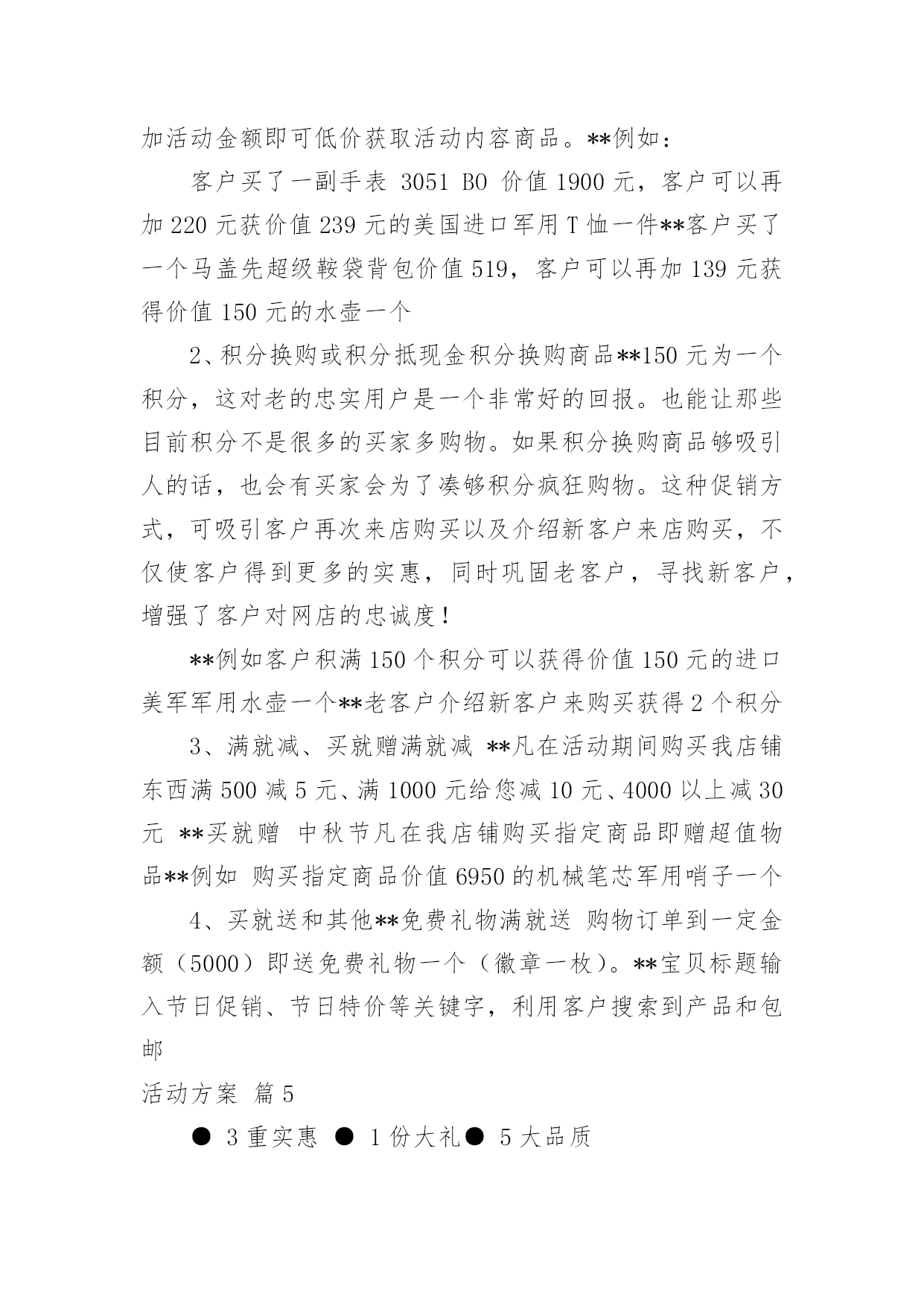 加活动金额即可低价获取活动内容商品。**例如：

客户买了一副手表 3051 BO 价值 1900 元，客户可以再加 220 元获价值 239 元的美国进口军用 T 恤一件**客户买了一个马盖先超级鞍袋背包价值 519，客户可以再加 139 元获得价值 150 元的水壶一个

2、积分换购或积分抵现金积分换购商品**150 元为一个积分，这对老的忠实用户是一个非常好的回报。也能让那些目前积分不是很多的买家多购物。如果积分换购商品够吸引人的话，也会有买家会为了凑够积分疯狂购物。这种促销方式，可吸引客户再次来店购买以及介绍新客户来店购买，不仅使客户得到更多的实惠，同时巩固老客户，寻找新客户，增强了客户对网店的忠诚度！

**例如客户积满 150 个积分可以获得价值 150 元的进口美军军用水壶一个**老客户介绍新客户来购买获得 2 个积分

3、满就减、买就赠满就减 **凡在活动期间购买我店铺东西满 500 减 5 元、满 1000 元给您减 10 元、4000 以上减 30 元 **买就赠 中秋节凡在我店铺购买指定商品即赠超值物品**例如 购买指定商品价值 6950 的机械笔芯军用哨子一个

4、买就送和其他**免费礼物满就送 购物订单到一定金额（5000）即送免费礼物一个（徽章一枚）。**宝贝标题输入节日促销、节日特价等关键字，利用客户搜索到产品和包邮

活动方案 篇 5

● 3 重实惠 ● 1 份大礼● 5 大品质